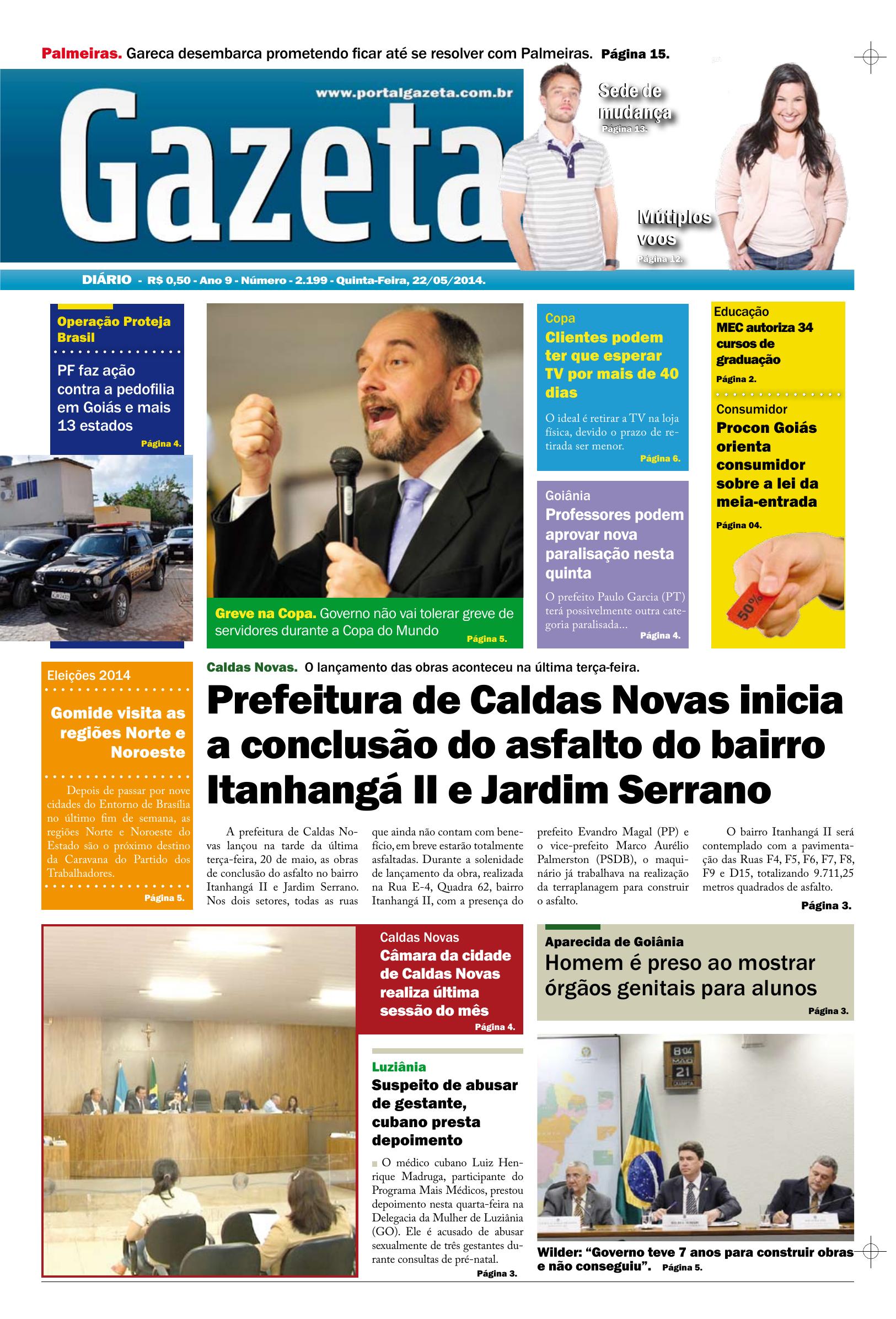 Palmeiras. Gareca desembarca prometendo ficar até se resolver com Palmeiras. Página 15.

www.portalgazeta.com.br

Gazeta

Sede de mudança
Página 13.

Mútiplos voos
Página 12.

DIÁRIO - R$ 0,50 - Ano 9 - Número - 2.199 - Quinta-Feira, 22/05/2014.

Operação Proteja Brasil

PF faz ação contra a pedofilia em Goiás e mais 13 estados
Página 4.

Greve na Copa. Governo não vai tolerar greve de servidores durante a Copa do Mundo
Página 5.

Copa
Clientes podem ter que esperar TV por mais de 40 dias

O ideal é retirar a TV na loja física, devido o prazo de retirada ser menor.
Página 6.

Goiânia
Professores podem aprovar nova paralisação nesta quinta

O prefeito Paulo Garcia (PT) terá possivelmente outra categoria paralisada...
Página 4.

Educação
MEC autoriza 34 cursos de graduação
Página 2.

Consumidor
Procon Goiás orienta consumidor sobre a lei da meia-entrada
Página 04.

50%

Eleições 2014

Gomide visita as regiões Norte e Noroeste

Depois de passar por nove cidades do Entorno de Brasília no último fim de semana, as regiões Norte e Noroeste do Estado são o próximo destino da Caravana do Partido dos Trabalhadores.
Página 5.

Caldas Novas. O lançamento das obras aconteceu na última terça-feira.

Prefeitura de Caldas Novas inicia a conclusão do asfalto do bairro Itanhangá II e Jardim Serrano

A prefeitura de Caldas Novas lançou na tarde da última terça-feira, 20 de maio, as obras de conclusão do asfalto no bairro Itanhangá II e Jardim Serrano. Nos dois setores, todas as ruas que ainda não contam com benefício, em breve estarão totalmente asfaltadas. Durante a solenidade de lançamento da obra, realizada na Rua E-4, Quadra 62, bairro Itanhangá II, com a presença do prefeito Evandro Magal (PP) e o vice-prefeito Marco Aurélio Palmerston (PSDB), o maquinário já trabalhava na realização da terraplanagem para construir o asfalto.

O bairro Itanhangá II será contemplado com a pavimentação das Ruas F4, F5, F6, F7, F8, F9 e D15, totalizando 9.711,25 metros quadrados de asfalto.
Página 3.

Caldas Novas
Câmara da cidade de Caldas Novas realiza última sessão do mês
Página 4.

Luziânia
Suspeito de abusar de gestante, cubano presta depoimento

O médico cubano Luiz Henrique Madruga, participante do Programa Mais Médicos, prestou depoimento nesta quarta-feira na Delegacia da Mulher de Luziânia (GO). Ele é acusado de abusar sexualmente de três gestantes durante consultas de pré-natal.
Página 3.

Aparecida de Goiânia
Homem é preso ao mostrar órgãos genitais para alunos
Página 3.

Wilder: "Governo teve 7 anos para construir obras e não conseguiu". Página 5.